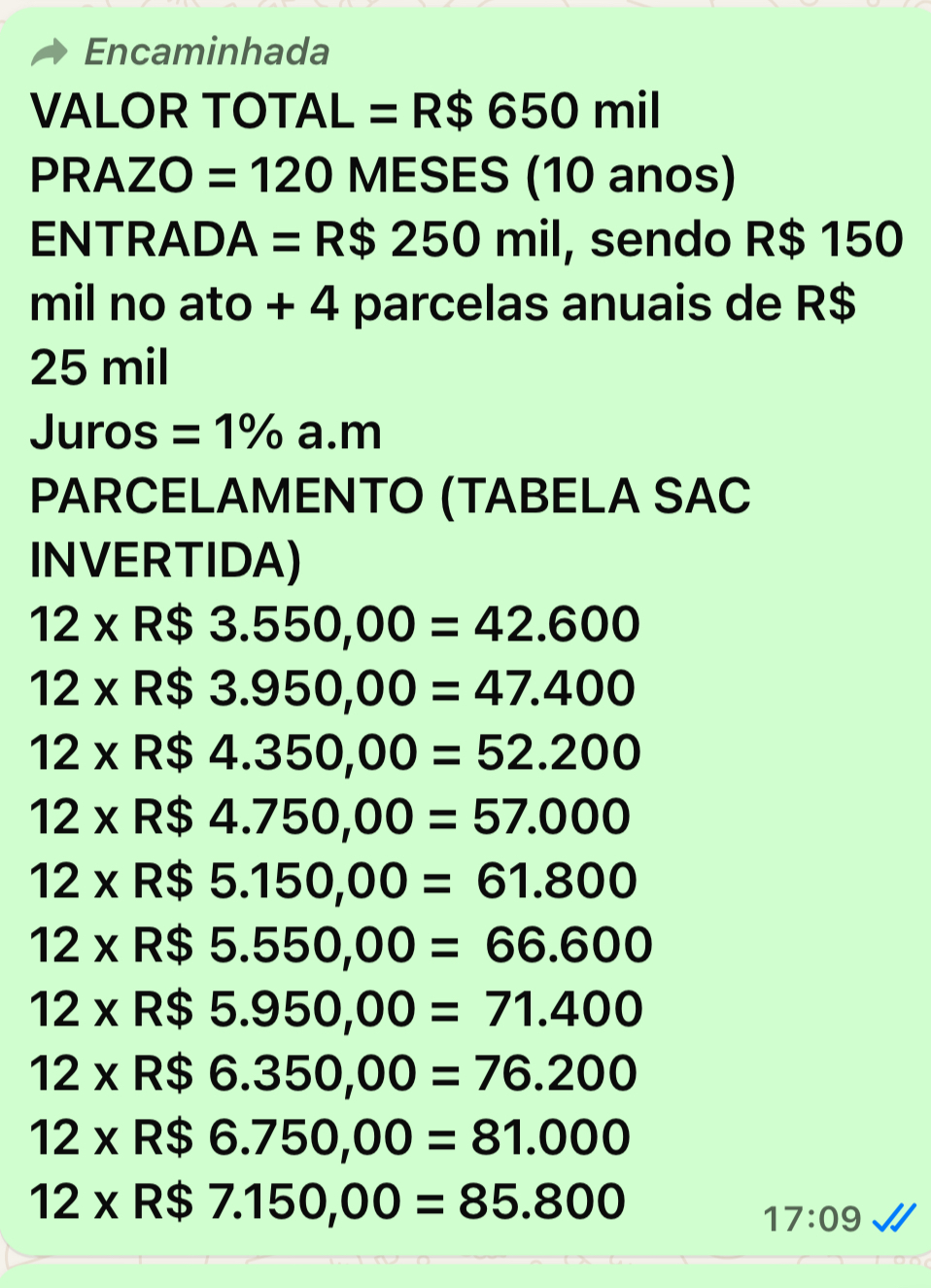 Encaminhada
VALOR TOTAL = R$ 650 mil
PRAZO = 120 MESES (10 anos)
ENTRADA = R$ 250 mil, sendo R$ 150 mil no ato + 4 parcelas anuais de R$ 25 mil
Juros = 1% a.m
PARCELAMENTO (TABELA SAC INVERTIDA)
12 x R$ 3.550,00 = 42.600
12 x R$ 3.950,00 = 47.400
12 x R$ 4.350,00 = 52.200
12 x R$ 4.750,00 = 57.000
12 x R$ 5.150,00 = 61.800
12 x R$ 5.550,00 = 66.600
12 x R$ 5.950,00 = 71.400
12 x R$ 6.350,00 = 76.200
12 x R$ 6.750,00 = 81.000
12 x R$ 7.150,00 = 85.800
17:09